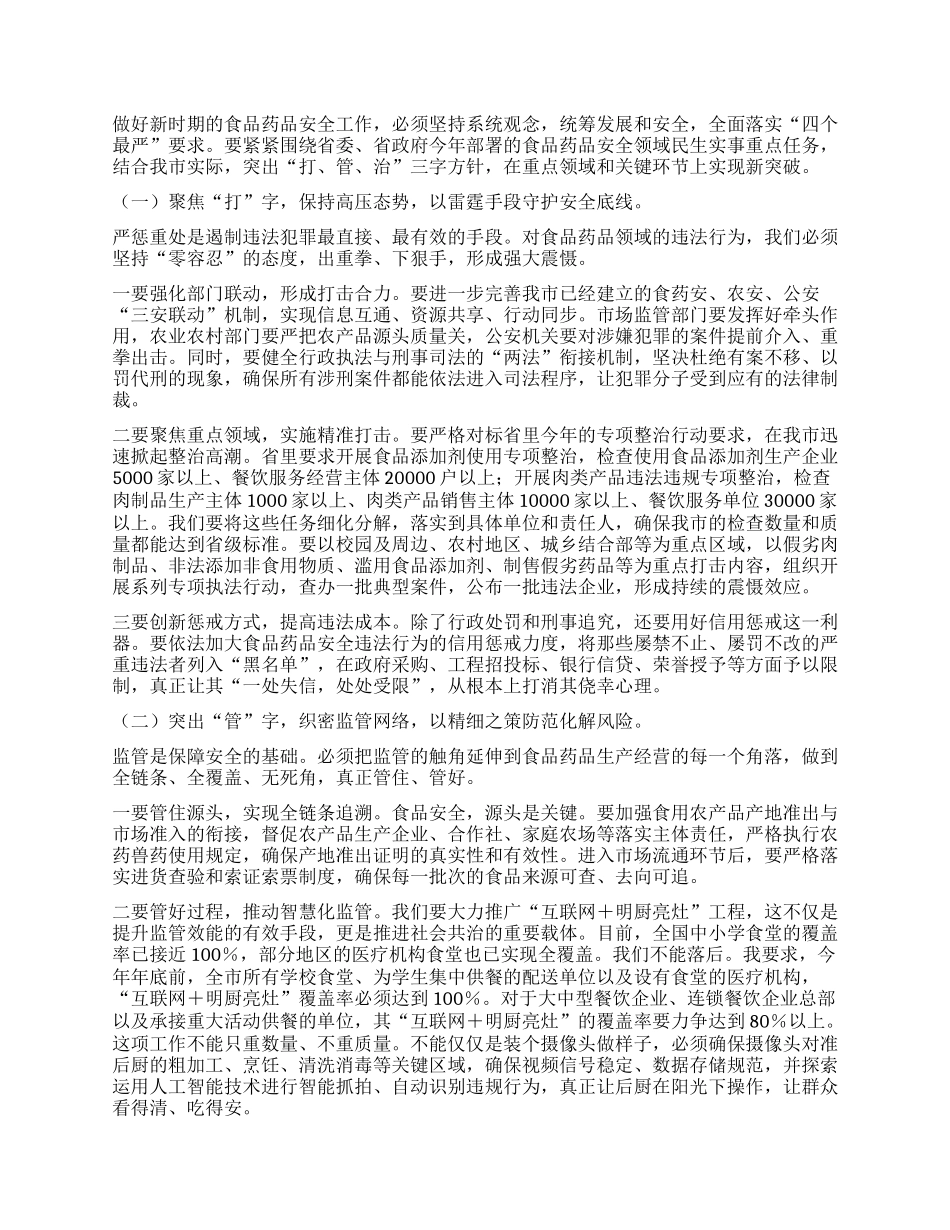 做好新时期的食品药品安全工作，必须坚持系统观念，统筹发展和安全，全面落实“四个最严”要求。要紧紧围绕省委、省政府今年部署的食品药品安全领域民生实事重点任务，结合我市实际，突出“打、管、治”三字方针，在重点领域和关键环节上实现新突破。

（一）聚焦“打”字，保持高压态势，以雷霆手段守护安全底线。

严惩重处是遏制违法犯罪最直接、最有效的手段。对食品药品领域的违法行为，我们必须坚持“零容忍”的态度，出重拳、下狠手，形成强大震慑。

一要强化部门联动，形成打击合力。要进一步完善我市已经建立的食药安、农安、公安“三安联动”机制，实现信息互通、资源共享、行动同步。市场监管部门要发挥好牵头作用，农业农村部门要严把农产品源头质量关，公安机关要对涉嫌犯罪的案件提前介入、重拳出击。同时，要健全行政执法与刑事司法的“两法”衔接机制，坚决杜绝有案不移、以罚代刑的现象，确保所有涉刑案件都能依法进入司法程序，让犯罪分子受到应有的法律制裁。

二要聚焦重点领域，实施精准打击。要严格对标省里今年的专项整治行动要求，在我市迅速掀起整治高潮。省里要求开展食品添加剂使用专项整治，检查使用食品添加剂生产企业5000家以上、餐饮服务经营主体20000户以上；开展肉类产品违法违规专项整治，检查肉制品生产主体1000家以上、肉类产品销售主体10000家以上、餐饮服务单位30000家以上。我们要将这些任务细化分解，落实到具体单位和责任人，确保我市的检查数量和质量都能达到省级标准。要以校园及周边、农村地区、城乡结合部等为重点区域，以假劣肉制品、非法添加非食用物质、滥用食品添加剂、制售假劣药品等为重点打击内容，组织开展系列专项执法行动，查办一批典型案件，公布一批违法企业，形成持续的震慑效应。

三要创新惩戒方式，提高违法成本。除了行政处罚和刑事追究，还要用好信用惩戒这一利器。要依法加大食品药品安全违法行为的信用惩戒力度，将那些屡禁不止、屡罚不改的严重违法者列入“黑名单”，在政府采购、工程招投标、银行信贷、荣誉授予等方面予以限制，真正让其“一处失信，处处受限”，从根本上打消其侥幸心理。

（二）突出“管”字，织密监管网络，以精细之策防范化解风险。

监管是保障安全的基础。必须把监管的触角延伸到食品药品生产经营的每一个角落，做到全链条、全覆盖、无死角，真正管住、管好。

一要管住源头，实现全链条追溯。食品安全，源头是关键。要加强食用农产品产地准出与市场准入的衔接，督促农产品生产企业、合作社、家庭农场等落实主体责任，严格执行农药兽药使用规定，确保产地准出证明的真实性和有效性。进入市场流通环节后，要严格落实进货查验和索证索票制度，确保每一批次的食品来源可查、去向可追。

二要管好过程，推动智慧化监管。我们要大力推广“互联网＋明厨亮灶”工程，这不仅是提升监管效能的有效手段，更是推进社会共治的重要载体。目前，全国中小学食堂的覆盖率已接近100%，部分地区的医疗机构食堂也已实现全覆盖。我们不能落后。我要求，今年年底前，全市所有学校食堂、为学生集中供餐的配送单位以及设有食堂的医疗机构，“互联网＋明厨亮灶”覆盖率必须达到100%。对于大中型餐饮企业、连锁餐饮企业总部以及承接重大活动供餐的单位，其“互联网＋明厨亮灶”的覆盖率要力争达到80%以上。这项工作不能只重数量、不重质量。不能仅仅是装个摄像头做样子，必须确保摄像头对准后厨的粗加工、烹饪、清洗消毒等关键区域，确保视频信号稳定、数据存储规范，并探索运用人工智能技术进行智能抓拍、自动识别违规行为，真正让后厨在阳光下操作，让群众看得清、吃得安。